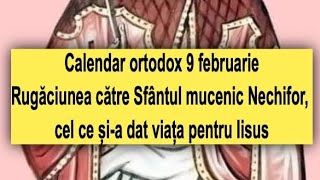 Calendar ortodox 9 februarie
Rugăciunea către Sfântul mucenic Nechifor, cel ce și-a dat viața pentru Iisus